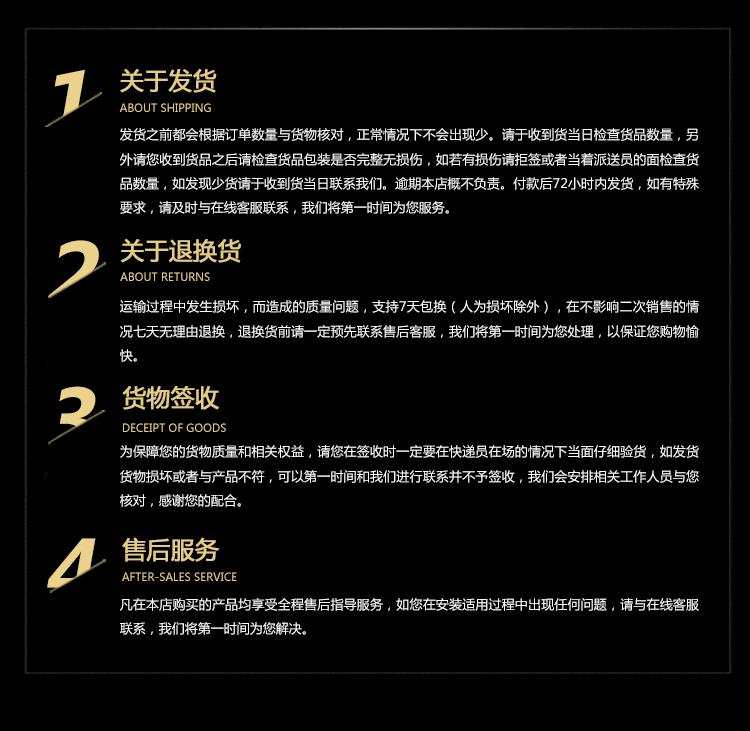 1

关于发货

ABOUT SHIPPING

发货之前都会根据订单数量与货物核对，正常情况下不会出现少。请于收到货当日检查货品数量，另外请您收到货品之后请检查货品包装是否完整无损伤，如若有损伤请拒签或者当着派送员的面检查货品数量，如发现少货请于收到货当日联系我们。逾期本店概不负责。付款后72小时内发货，如有特殊要求，请及时与在线客服联系，我们将第一时间为您服务。

2

关于退换货

ABOUT RETURNS

运输过程中发生损坏，而造成的质量问题，支持7天包换（人为损坏除外），在不影响二次销售的情况七天无理由退换，退换货前请一定预先联系售后客服，我们将第一时间为您处理，以保证您购物愉快。

3

货物签收

DECEIPT OF GOODS

为保障您的货物质量和相关权益，请您在签收时一定要在快递员在场的情况下当面仔细验货，如发货货物损坏或者与产品不符，可以第一时间和我们进行联系并不予签收，我们会安排相关工作人员与您核对，感谢您的配合。

4

售后服务

AFTER-SALES SERVICE

凡在本店购买的产品均享受全程售后指导服务，如您在安装适用过程中出现任何问题，请与在线客服联系，我们将第一时间为您解决。